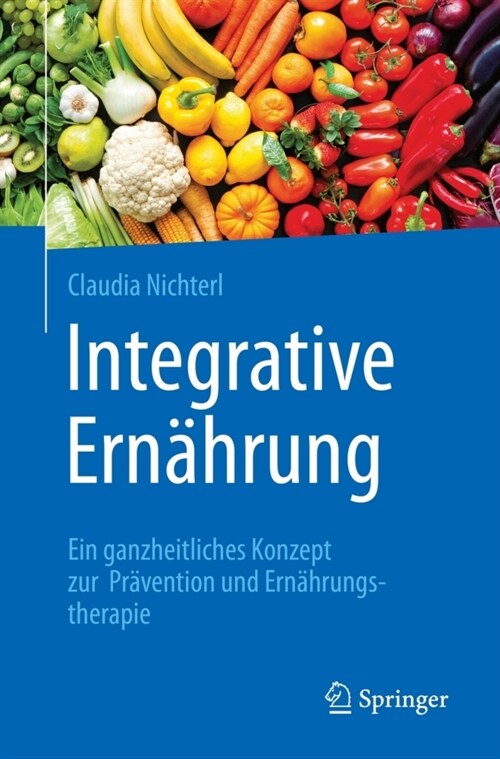 Claudia Nichterl

Integrative Ernährung

Ein ganzheitliches Konzept zur Prävention und Ernährungstherapie

Springer